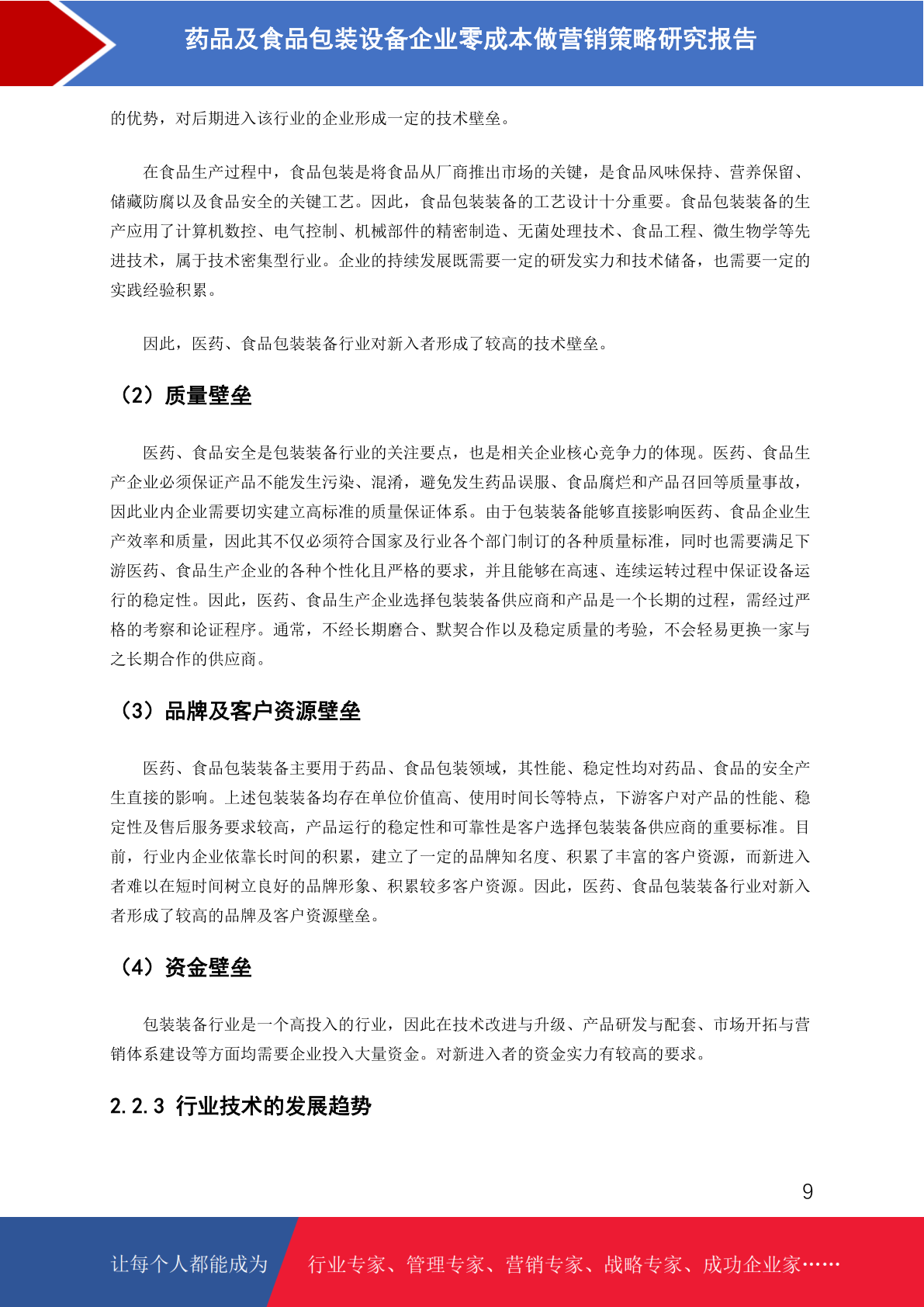 药品及食品包装设备企业零成本做营销策略研究报告

的优势，对后期进入该行业的企业形成一定的技术壁垒。

在食品生产过程中，食品包装是将食品从厂商推出市场的关键，是食品风味保持、营养保留、储藏防腐以及食品安全的关键工艺。因此，食品包装装备的工艺设计十分重要。食品包装装备的生产应用了计算机数控、电气控制、机械部件的精密制造、无菌处理技术、食品工程、微生物学等先进技术，属于技术密集型行业。企业的持续发展既需要一定的研发实力和技术储备，也需要一定的实践经验积累。

因此，医药、食品包装装备行业对新入者形成了较高的技术壁垒。

（2）质量壁垒

医药、食品安全是包装装备行业的关注要点，也是相关企业核心竞争力的体现。医药、食品生产企业必须保证产品不能发生污染、混淆，避免发生药品误服、食品腐烂和产品召回等质量事故，因此业内企业需要切实建立高标准的质量保证体系。由于包装装备能够直接影响医药、食品企业生产效率和质量，因此其不仅必须符合国家及行业各个部门制订的各种质量标准，同时也需要满足下游医药、食品生产企业的各种个性化且严格的要求，并且能够在高速、连续运转过程中保证设备运行的稳定性。因此，医药、食品生产企业选择包装装备供应商和产品是一个长期的过程，需经过严格的考察和论证程序。通常，不经长期磨合、默契合作以及稳定质量的考验，不会轻易更换一家与之长期合作的供应商。

（3）品牌及客户资源壁垒

医药、食品包装装备主要用于药品、食品包装领域，其性能、稳定性均对药品、食品的安全产生直接的影响。上述包装装备均存在单位价值高、使用时间长等特点，下游客户对产品的性能、稳定性及售后服务要求较高，产品运行的稳定性和可靠性是客户选择包装装备供应商的重要标准。目前，行业内企业依靠长时间的积累，建立了一定的品牌知名度、积累了丰富的客户资源，而新进入者难以在短时间树立良好的品牌形象、积累较多客户资源。因此，医药、食品包装装备行业对新入者形成了较高的品牌及客户资源壁垒。

（4）资金壁垒

包装装备行业是一个高投入的行业，因此在技术改进与升级、产品研发与配套、市场开拓与营销体系建设等方面均需要企业投入大量资金。对新进入者的资金实力有较高的要求。

2.2.3 行业技术的发展趋势

9

让每个人都能成为 行业专家、管理专家、营销专家、战略专家、成功企业家……